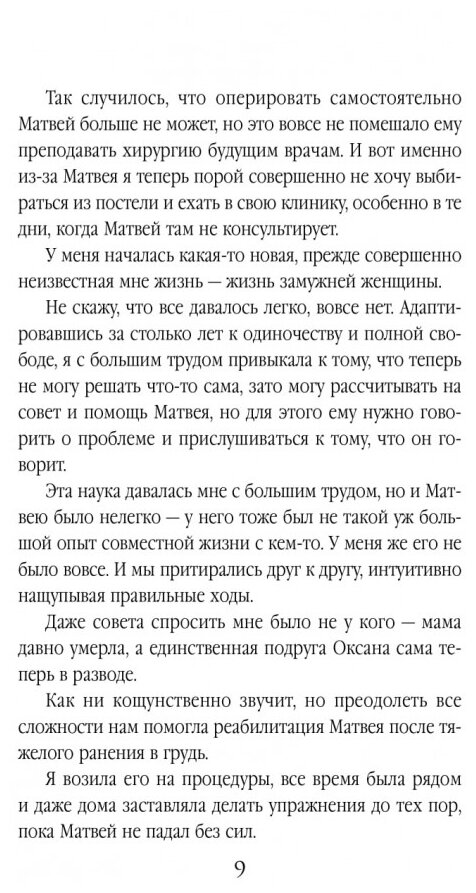 Так случилось, что оперировать самостоятельно Матвей больше не может, но это вовсе не помешало ему преподавать хирургию будущим врачам. И вот именно из-за Матвея я теперь порой совершенно не хочу выбираться из постели и ехать в свою клинику, особенно в те дни, когда Матвей там не консультирует.

У меня началась какая-то новая, прежде совершенно неизвестная мне жизнь — жизнь замужней женщины.

Не скажу, что все давалось легко, вовсе нет. Адаптировавшись за столько лет к одиночеству и полной свободе, я с большим трудом привыкала к тому, что теперь не могу решать что-то сама, зато могу рассчитывать на совет и помощь Матвея, но для этого ему нужно говорить о проблеме и прислушиваться к тому, что он говорит.

Эта наука давалась мне с большим трудом, но и Матвею было нелегко — у него тоже был не такой уж большой опыт совместной жизни с кем-то. У меня же его не было вовсе. И мы притирались друг к другу, интуитивно нащупывая правильные ходы.

Даже совета спросить мне было не у кого — мама давно умерла, а единственная подруга Оксана сама теперь в разводе.

Как ни кощунственно звучит, но преодолеть все сложности нам помогла реабилитация Матвея после тяжелого ранения в грудь.

Я возила его на процедуры, все время была рядом и даже дома заставляла делать упражнения до тех пор, пока Матвей не падал без сил.

9